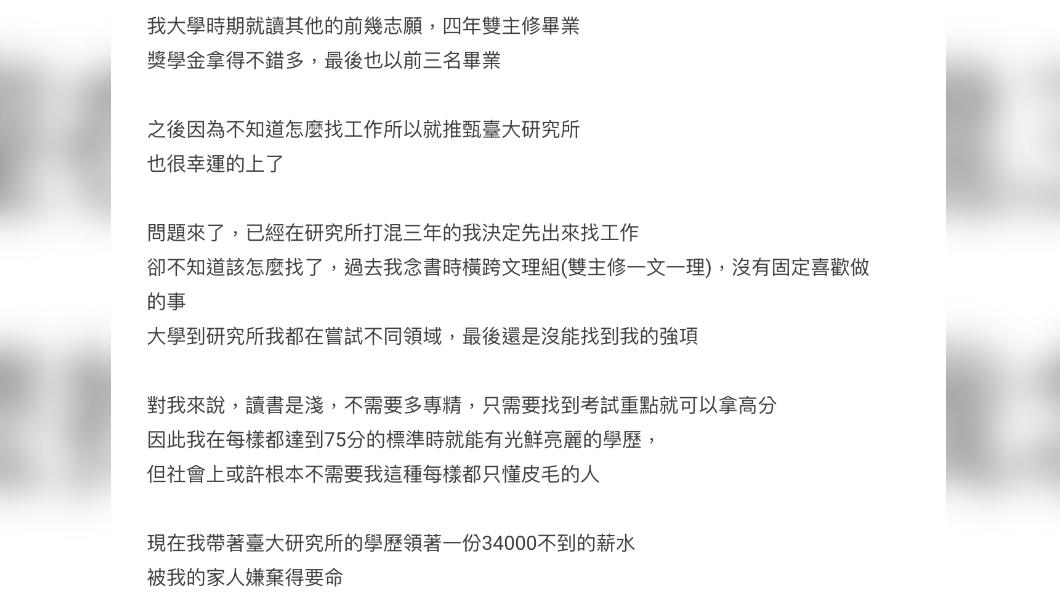 我大學時期就讀其他的前幾志願，四年雙主修畢業
獎學金拿得不錯多，最後也以前三名畢業

之後因為不知道怎麼找工作所以就推甄臺大研究所
也很幸運的上了

問題來了，已經在研究所打混三年的我決定先出來找工作
卻不知道該怎麼找了，過去我念書時橫跨文理組(雙主修一文一理)，沒有固定喜歡做的事
大學到研究所我都在嘗試不同領域，最後還是沒能找到我的強項

對我來說，讀書是淺，不需要多專精，只需要找到考試重點就可以拿高分
因此我在每樣都達到75分的標準時就能有光鮮亮麗的學歷，
但社會上或許根本不需要我這種每樣都只懂皮毛的人

現在我帶著臺大研究所的學歷領著一份34000不到的薪水
被我的家人嫌棄得要命